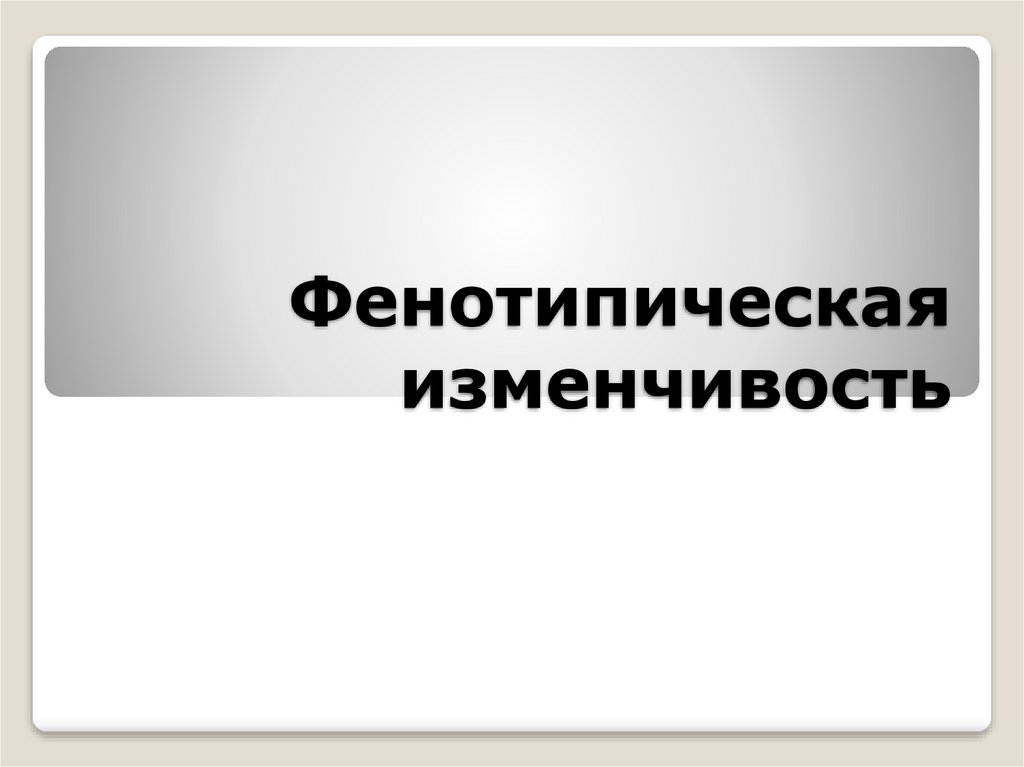 Фенотипическая изменчивость